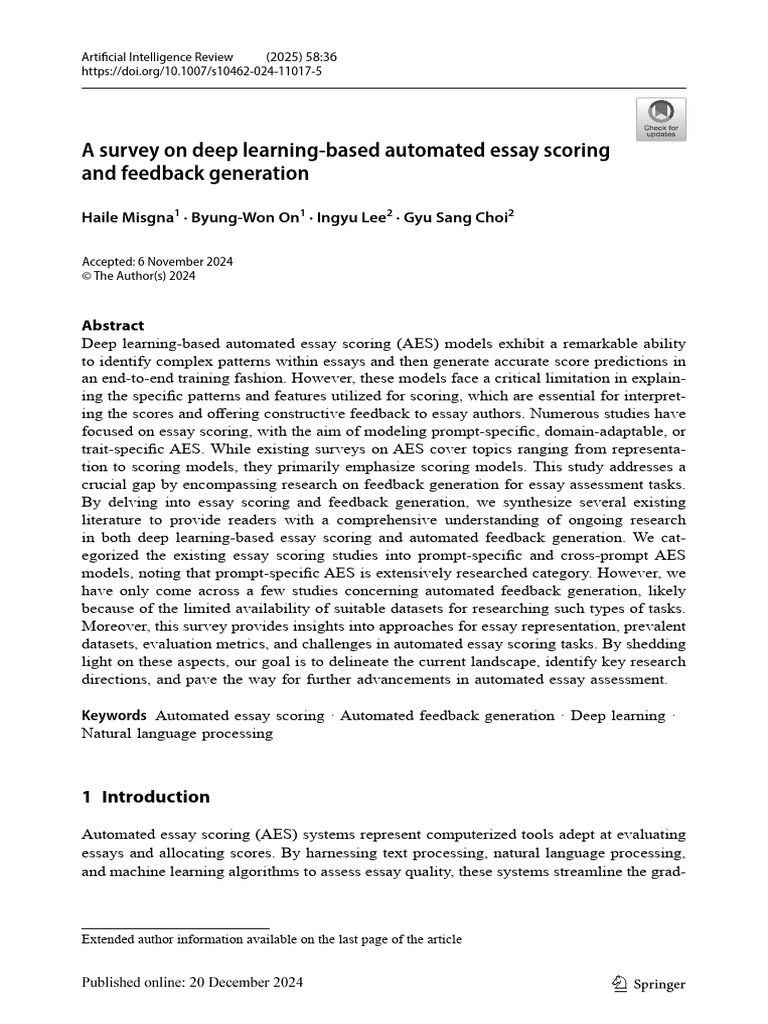 Artificial Intelligence Review (2025) 58:36
https://doi.org/10.1007/s10462-024-11017-5

Check for updates

A survey on deep learning-based automated essay scoring and feedback generation

Haile Misgna$^1$ · Byung-Won On$^1$ · Ingyu Lee$^2$ · Gyu Sang Choi$^2$

Accepted: 6 November 2024
© The Author(s) 2024

Abstract
Deep learning-based automated essay scoring (AES) models exhibit a remarkable ability to identify complex patterns within essays and then generate accurate score predictions in an end-to-end training fashion. However, these models face a critical limitation in explaining the specific patterns and features utilized for scoring, which are essential for interpreting the scores and offering constructive feedback to essay authors. Numerous studies have focused on essay scoring, with the aim of modeling prompt-specific, domain-adaptable, or trait-specific AES. While existing surveys on AES cover topics ranging from representation to scoring models, they primarily emphasize scoring models. This study addresses a crucial gap by encompassing research on feedback generation for essay assessment tasks. By delving into essay scoring and feedback generation, we synthesize several existing literature to provide readers with a comprehensive understanding of ongoing research in both deep learning-based essay scoring and automated feedback generation. We categorized the existing essay scoring studies into prompt-specific and cross-prompt AES models, noting that prompt-specific AES is extensively researched category. However, we have only come across a few studies concerning automated feedback generation, likely because of the limited availability of suitable datasets for researching such types of tasks. Moreover, this survey provides insights into approaches for essay representation, prevalent datasets, evaluation metrics, and challenges in automated essay scoring tasks. By shedding light on these aspects, our goal is to delineate the current landscape, identify key research directions, and pave the way for further advancements in automated essay assessment.

Keywords Automated essay scoring · Automated feedback generation · Deep learning · Natural language processing

1 Introduction

Automated essay scoring (AES) systems represent computerized tools adept at evaluating essays and allocating scores. By harnessing text processing, natural language processing, and machine learning algorithms to assess essay quality, these systems streamline the grad-

Extended author information available on the last page of the article

Published online: 20 December 2024

Springer